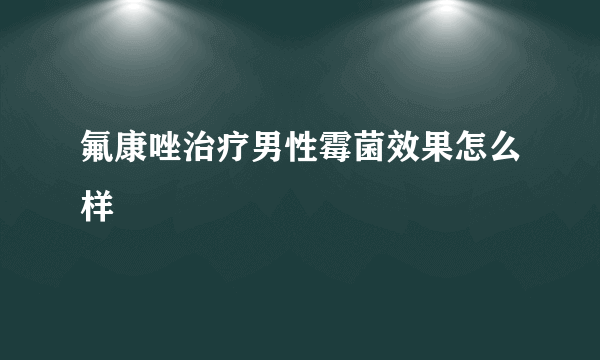 氟康唑治疗男性霉菌效果怎么样